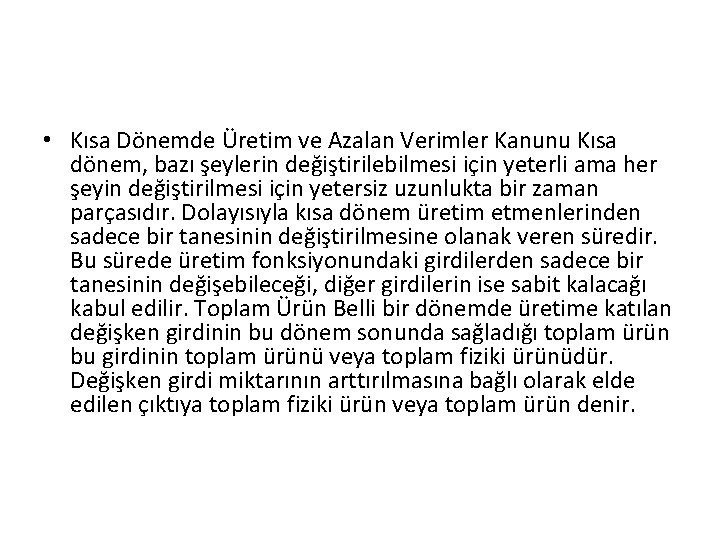 • Kısa Dönemde Üretim ve Azalan Verimler Kanunu Kısa dönem, bazı şeylerin değiştirilebilmesi için yeterli ama her şeyin değiştirilmesi için yetersiz uzunlukta bir zaman parçasıdır. Dolayısıyla kısa dönem üretim etmenlerinden sadece bir tanesinin değiştirilmesine olanak veren süredir. Bu sürede üretim fonksiyonundaki girdilerden sadece bir tanesinin değişebileceği, diğer girdilerin ise sabit kalacağı kabul edilir. Toplam Ürün Belli bir dönemde üretime katılan değişken girdinin bu dönem sonunda sağladığı toplam ürün bu girdinin toplam ürünü veya toplam fiziki ürünüdür. Değişken girdi miktarının arttırılmasına bağlı olarak elde edilen çıktıya toplam fiziki ürün veya toplam ürün denir.